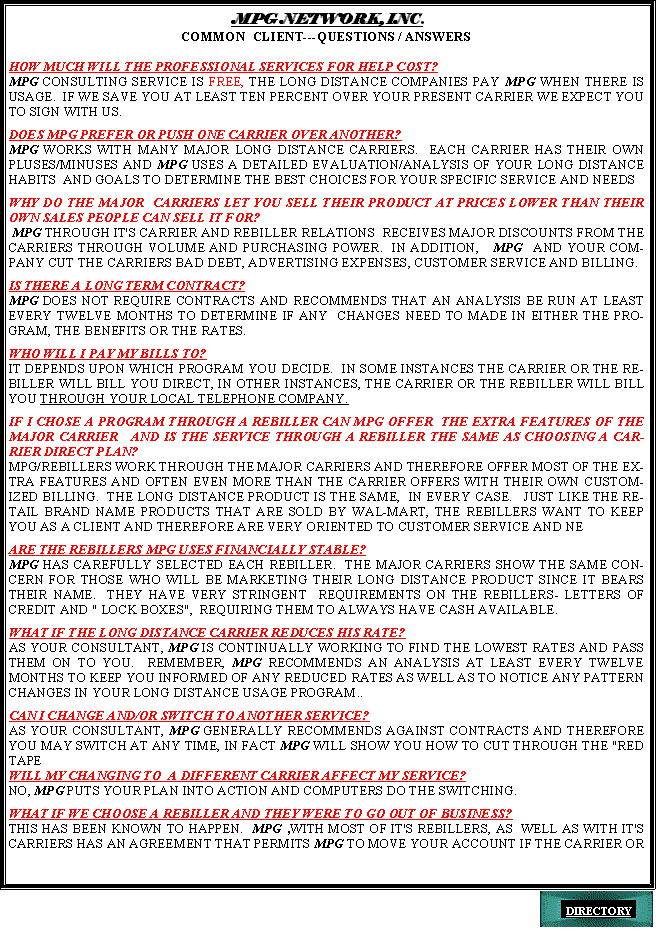 MPG NETWORK, INC.
COMMON CLIENT---QUESTIONS / ANSWERS

HOW MUCH WILL THE PROFESSIONAL SERVICES FOR HELP COST?
MPG CONSULTING SERVICE IS FREE, THE LONG DISTANCE COMPANIES PAY MPG WHEN THERE IS USAGE. IF WE SAVE YOU AT LEAST TEN PERCENT OVER YOUR PRESENT CARRIER WE EXPECT YOU TO SIGN WITH US.

DOES MPG PREFER OR PUSH ONE CARRIER OVER ANOTHER?
MPG WORKS WITH MANY MAJOR LONG DISTANCE CARRIERS. EACH CARRIER HAS THEIR OWN PLUSES/MINUSES AND MPG USES A DETAILED EVALUATION/ANALYSIS OF YOUR LONG DISTANCE HABITS AND GOALS TO DETERMINE THE BEST CHOICES FOR YOUR SPECIFIC SERVICE AND NEEDS

WHY DO THE MAJOR CARRIERS LET YOU SELL THEIR PRODUCT AT PRICES LOWER THAN THEIR OWN SALES PEOPLE CAN SELL IT FOR?
MPG THROUGH IT'S CARRIER AND REBILLER RELATIONS RECEIVES MAJOR DISCOUNTS FROM THE CARRIERS THROUGH VOLUME AND PURCHASING POWER. IN ADDITION, MPG AND YOUR COMPANY CUT THE CARRIERS BAD DEBT, ADVERTISING EXPENSES, CUSTOMER SERVICE AND BILLING.

IS THERE A LONG TERM CONTRACT?
MPG DOES NOT REQUIRE CONTRACTS AND RECOMMENDS THAT AN ANALYSIS BE RUN AT LEAST EVERY TWELVE MONTHS TO DETERMINE IF ANY CHANGES NEED TO MADE IN EITHER THE PROGRAM, THE BENEFITS OR THE RATES.

WHO WILL I PAY MY BILLS TO?
IT DEPENDS UPON WHICH PROGRAM YOU DECIDE. IN SOME INSTANCES THE CARRIER OR THE REBILLER WILL BILL YOU DIRECT, IN OTHER INSTANCES, THE CARRIER OR THE REBILLER WILL BILL YOU THROUGH YOUR LOCAL TELEPHONE COMPANY.

IF I CHOSE A PROGRAM THROUGH A REBILLER CAN MPG OFFER THE EXTRA FEATURES OF THE MAJOR CARRIER AND IS THE SERVICE THROUGH A REBILLER THE SAME AS CHOOSING A CARRIER DIRECT PLAN?
MPG/REBILLERS WORK THROUGH THE MAJOR CARRIERS AND THEREFORE OFFER MOST OF THE EXTRA FEATURES AND OFTEN EVEN MORE THAN THE CARRIER OFFERS WITH THEIR OWN CUSTOMIZED BILLING. THE LONG DISTANCE PRODUCT IS THE SAME, IN EVERY CASE. JUST LIKE THE RETAIL BRAND NAME PRODUCTS THAT ARE SOLD BY WAL-MART, THE REBILLERS WANT TO KEEP YOU AS A CLIENT AND THEREFORE ARE VERY ORIENTED TO CUSTOMER SERVICE AND NE

ARE THE REBILLERS MPG USES FINANCIALLY STABLE?
MPG HAS CAREFULLY SELECTED EACH REBILLER. THE MAJOR CARRIERS SHOW THE SAME CONCERN FOR THOSE WHO WILL BE MARKETING THEIR LONG DISTANCE PRODUCT SINCE IT BEARS THEIR NAME. THEY HAVE VERY STRINGENT REQUIREMENTS ON THE REBILLERS- LETTERS OF CREDIT AND " LOCK BOXES", REQUIRING THEM TO ALWAYS HAVE CASH AVAILABLE.

WHAT IF THE LONG DISTANCE CARRIER REDUCES HIS RATE?
AS YOUR CONSULTANT, MPG IS CONTINUALLY WORKING TO FIND THE LOWEST RATES AND PASS THEM ON TO YOU. REMEMBER, MPG RECOMMENDS AN ANALYSIS AT LEAST EVERY TWELVE MONTHS TO KEEP YOU INFORMED OF ANY REDUCED RATES AS WELL AS TO NOTICE ANY PATTERN CHANGES IN YOUR LONG DISTANCE USAGE PROGRAM..

CAN I CHANGE AND/OR SWITCH TO ANOTHER SERVICE?
AS YOUR CONSULTANT, MPG GENERALLY RECOMMENDS AGAINST CONTRACTS AND THEREFORE YOU MAY SWITCH AT ANY TIME, IN FACT MPG WILL SHOW YOU HOW TO CUT THROUGH THE "RED TAPE
WILL MY CHANGING TO A DIFFERENT CARRIER AFFECT MY SERVICE?
NO, MPG PUTS YOUR PLAN INTO ACTION AND COMPUTERS DO THE SWITCHING.

WHAT IF WE CHOOSE A REBILLER AND THEY WERE TO GO OUT OF BUSINESS?
THIS HAS BEEN KNOWN TO HAPPEN. MPG ,WITH MOST OF IT'S REBILLERS, AS WELL AS WITH IT'S CARRIERS HAS AN AGREEMENT THAT PERMITS MPG TO MOVE YOUR ACCOUNT IF THE CARRIER OR

DIRECTORY